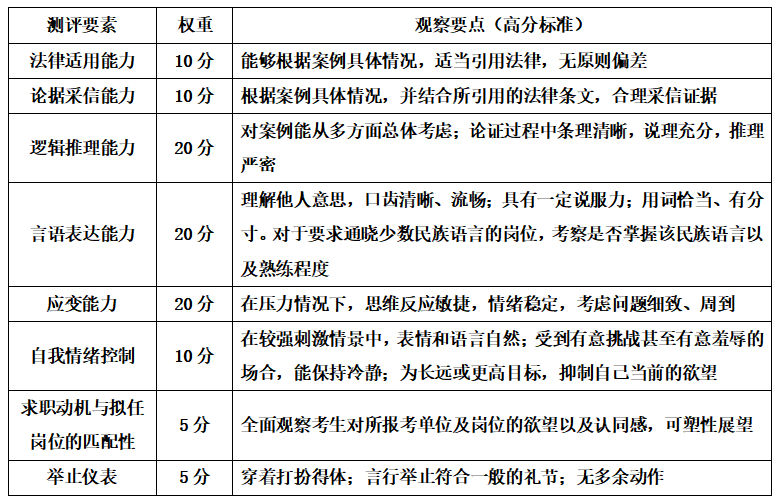 | 测评要素 | 权重 | 观察要点（高分标准） |
|---|---|---|
| 法律适用能力 | 10 分 | 能够根据案例具体情况，适当引用法律，无原则偏差 |
| 论据采信能力 | 10 分 | 根据案例具体情况，并结合所引用的法律条文，合理采信证据 |
| 逻辑推理能力 | 20 分 | 对案例能从多方面总体考虑；论证过程中条理清晰，说理充分，推理严密 |
| 言语表达能力 | 20 分 | 理解他人意思，口齿清晰、流畅；具有一定说服力；用词恰当、有分寸。对于要求通晓少数民族语言的岗位，考察是否掌握该民族语言以及熟练程度 |
| 应变能力 | 20 分 | 在压力情况下，思维反应敏捷，情绪稳定，考虑问题细致、周到 |
| 自我情绪控制 | 10 分 | 在较强刺激情景中，表情和语言自然；受到有意挑战甚至有意羞辱的场合，能保持冷静；为长远或更高目标，抑制自己当前的欲望 |
| 求职动机与拟任岗位的匹配性 | 5 分 | 全面观察考生对所报考单位及岗位的欲望以及认同感，可塑性展望 |
| 举止仪表 | 5 分 | 穿着打扮得体；言行举止符合一般的礼节；无多余动作 |